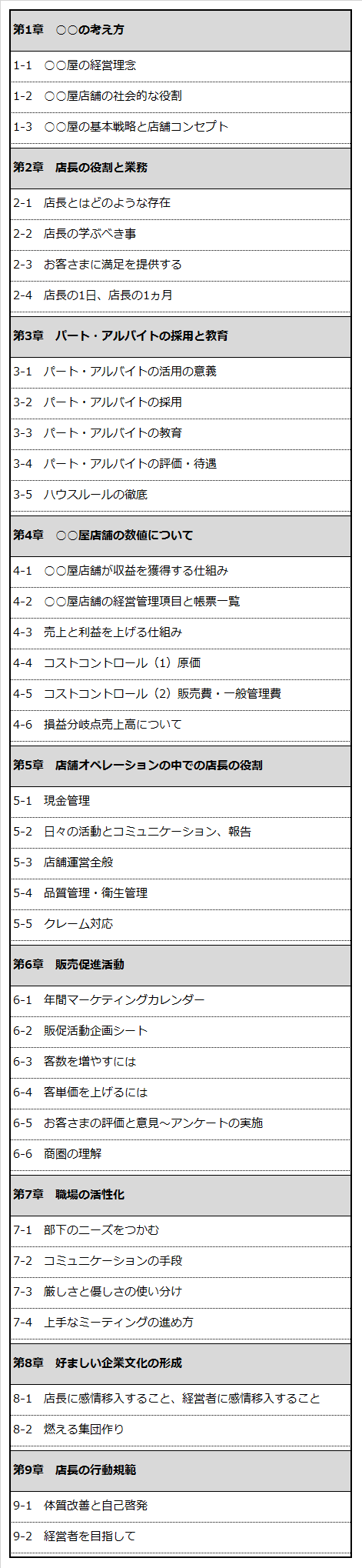 第1章　○○の考え方

1-1　○○屋の経営理念

1-2　○○屋店舗の社会的な役割

1-3　○○屋の基本戦略と店舗コンセプト

第2章　店長の役割と業務

2-1　店長とはどのような存在

2-2　店長の学ぶべき事

2-3　お客さまに満足を提供する

2-4　店長の1日、店長の1ヵ月

第3章　パート・アルバイトの採用と教育

3-1　パート・アルバイトの活用の意義

3-2　パート・アルバイトの採用

3-3　パート・アルバイトの教育

3-4　パート・アルバイトの評価・待遇

3-5　ハウスルールの徹底

第4章　○○屋店舗の数値について

4-1　○○屋店舗が収益を獲得する仕組み

4-2　○○屋店舗の経営管理項目と帳票一覧

4-3　売上と利益を上げる仕組み

4-4　コストコントロール（1）原価

4-5　コストコントロール（2）販売費・一般管理費

4-6　損益分岐点売上高について

第5章　店舗オペレーションの中での店長の役割

5-1　現金管理

5-2　日々の活動とコミュニケーション、報告

5-3　店舗運営全般

5-4　品質管理・衛生管理

5-5　クレーム対応

第6章　販売促進活動

6-1　年間マーケティングカレンダー

6-2　販促活動企画シート

6-3　客数を増やすには

6-4　客単価を上げるには

6-5　お客さまの評価と意見～アンケートの実施

6-6　商圏の理解

第7章　職場の活性化

7-1　部下のニーズをつかむ

7-2　コミュニケーションの手段

7-3　厳しさと優しさの使い分け

7-4　上手なミーティングの進め方

第8章　好ましい企業文化の形成

8-1　店長に感情移入すること、経営者に感情移入すること

8-2　燃える集団作り

第9章　店長の行動規範

9-1　体質改善と自己啓発

9-2　経営者を目指して